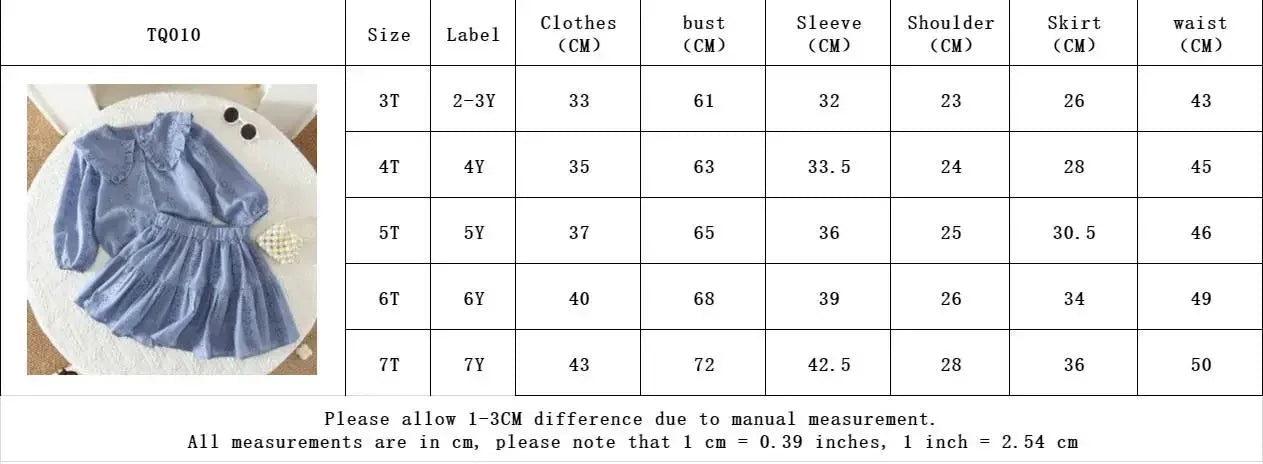 | TQ010 | Size | Label | Clothes (CM) | bust (CM) | Sleeve (CM) | Shoulder (CM) | Skirt (CM) | waist (CM) |
|---|---|---|---|---|---|---|---|---|
| | 3T | 2-3Y | 33 | 61 | 32 | 23 | 26 | 43 |
| | 4T | 4Y | 35 | 63 | 33.5 | 24 | 28 | 45 |
| | 5T | 5Y | 37 | 65 | 36 | 25 | 30.5 | 46 |
| | 6T | 6Y | 40 | 68 | 39 | 26 | 34 | 49 |
| | 7T | 7Y | 43 | 72 | 42.5 | 28 | 36 | 50 |

Please allow 1-3CM difference due to manual measurement.
All measurements are in cm, please note that 1 cm = 0.39 inches, 1 inch = 2.54 cm